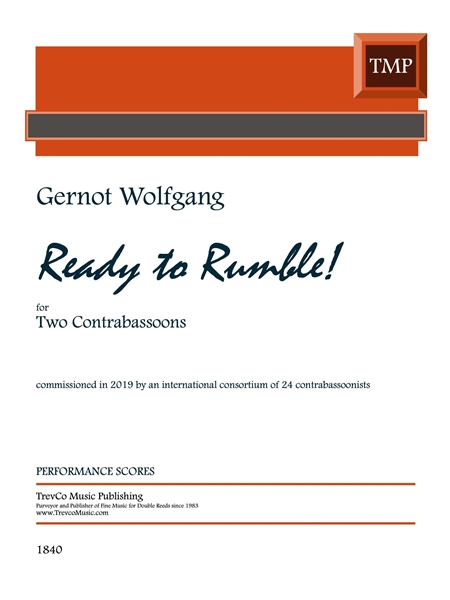 TMP

Gernot Wolfgang

Ready to Rumble!

for
Two Contrabassoons

commissioned in 2019 by an international consortium of 24 contrabassoonists

PERFORMANCE SCORES

TrevCo Music Publishing
Purveyor and Publisher of Fine Music for Double Reeds since 1983
www.TrevcoMusic.com

1840